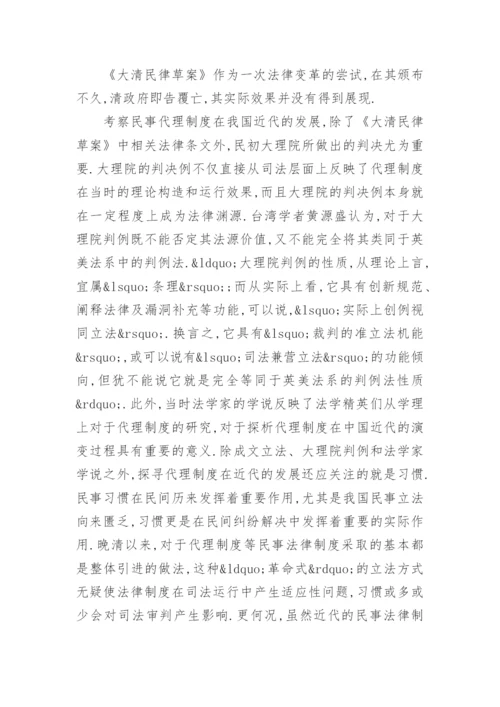 《大清民律草案》作为一次法律变革的尝试,在其颁布不久,清政府即告覆亡,其实际效果并没有得到展现.

考察民事代理制度在我国近代的发展,除了《大清民律草案》中相关法律条文外,民初大理院所做出的判决尤为重要.大理院的判决例不仅直接从司法层面上反映了代理制度在当时的理论构造和运行效果,而且大理院的判决例本身就在一定程度上成为法律渊源.台湾学者黄源盛认为,对于大理院判例既不能否定其法源价值,又不能完全将其类同于英美法系中的判例法.&ldquo;大理院判例的性质,从理论上言,宜属&lsquo;条理&rsquo;;而从实际上看,它具有创新规范、阐释法律及漏洞补充等功能,可以说,&lsquo;实际上创例视同立法&rsquo;.换言之,它具有&lsquo;裁判的准立法机能&rsquo;,或可以说有&lsquo;司法兼营立法&rsquo;的功能倾向,但犹不能说它就是完全等同于英美法系的判例法性质&rdquo;.此外,当时法学家的学说反映了法学精英们从学理上对于代理制度的研究,对于探析代理制度在中国近代的演变过程具有重要的意义.除成文立法、大理院判例和法学家学说之外,探寻代理制度在近代的发展还应关注的就是习惯.民事习惯在民间历来发挥着重要作用,尤其是我国民事立法向来匮乏,习惯更是在民间纠纷解决中发挥着重要的实际作用.晚清以来,对于代理制度等民事法律制度采取的基本都是整体引进的做法,这种&ldquo;革命式&rdquo;的立法方式无疑使法律制度在司法运行中产生适应性问题,习惯或多或少会对司法审判产生影响.更何况,虽然近代的民事法律制